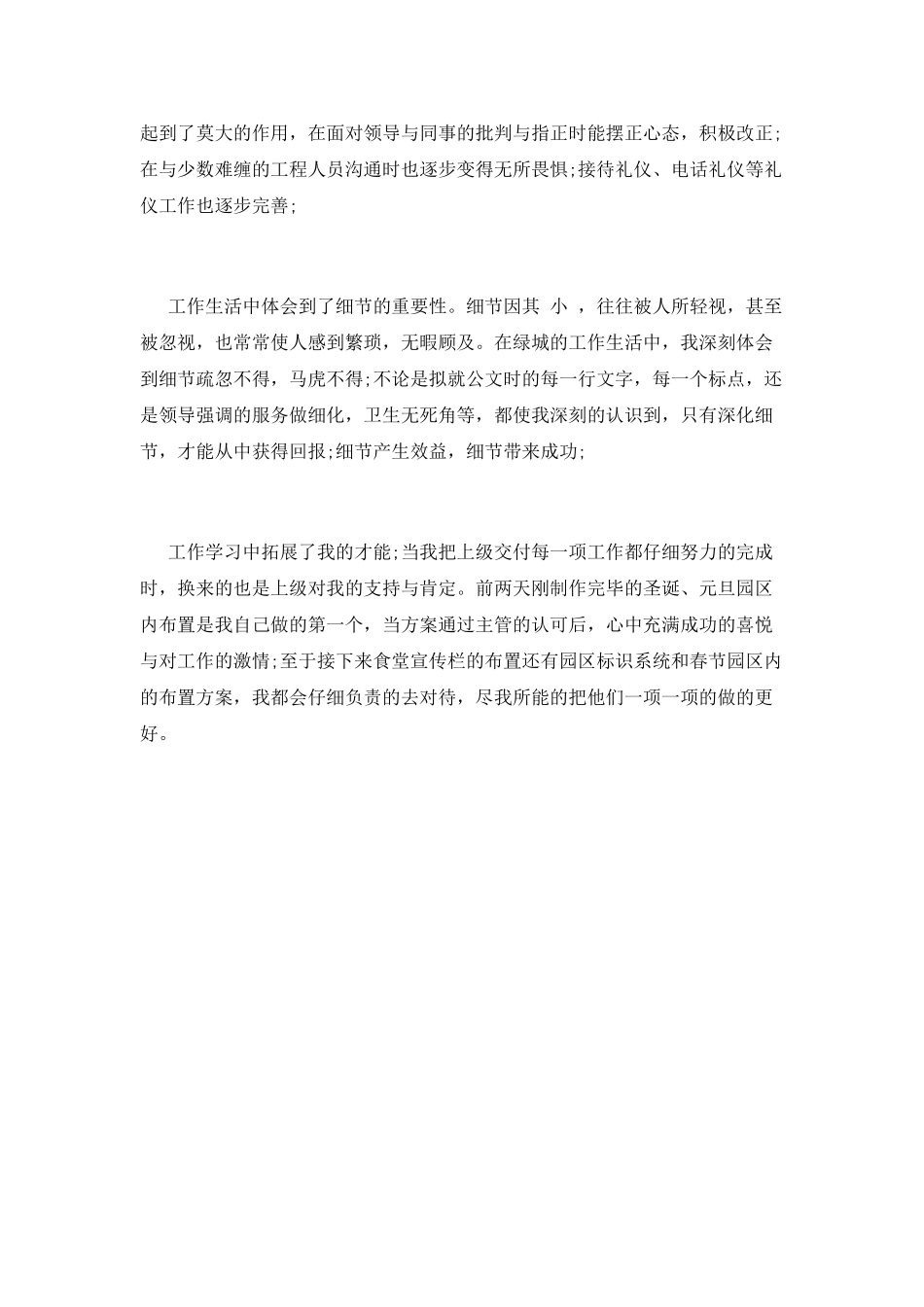 起到了莫大的作用，在面对领导与同事的批判与指正时能摆正心态，积极改正;在与少数难缠的工程人员沟通时也逐步变得无所畏惧;接待礼仪、电话礼仪等礼仪工作也逐步完善;

工作生活中体会到了细节的重要性。细节因其 小 ，往往被人所轻视，甚至被忽视，也常常使人感到繁琐，无暇顾及。在绿城的工作生活中，我深刻体会到细节疏忽不得，马虎不得;不论是拟就公文时的每一行文字，每一个标点，还是领导强调的服务做细化，卫生无死角等，都使我深刻的认识到，只有深化细节，才能从中获得回报;细节产生效益，细节带来成功;

工作学习中拓展了我的才能;当我把上级交付每一项工作都仔细努力的完成时，换来的也是上级对我的支持与肯定。前两天刚制作完毕的圣诞、元旦园区内布置是我自己做的第一个，当方案通过主管的认可后，心中充满成功的喜悦与对工作的激情;至于接下来食堂宣传栏的布置还有园区标识系统和春节园区内的布置方案，我都会仔细负责的去对待，尽我所能的把他们一项一项的做的更好。